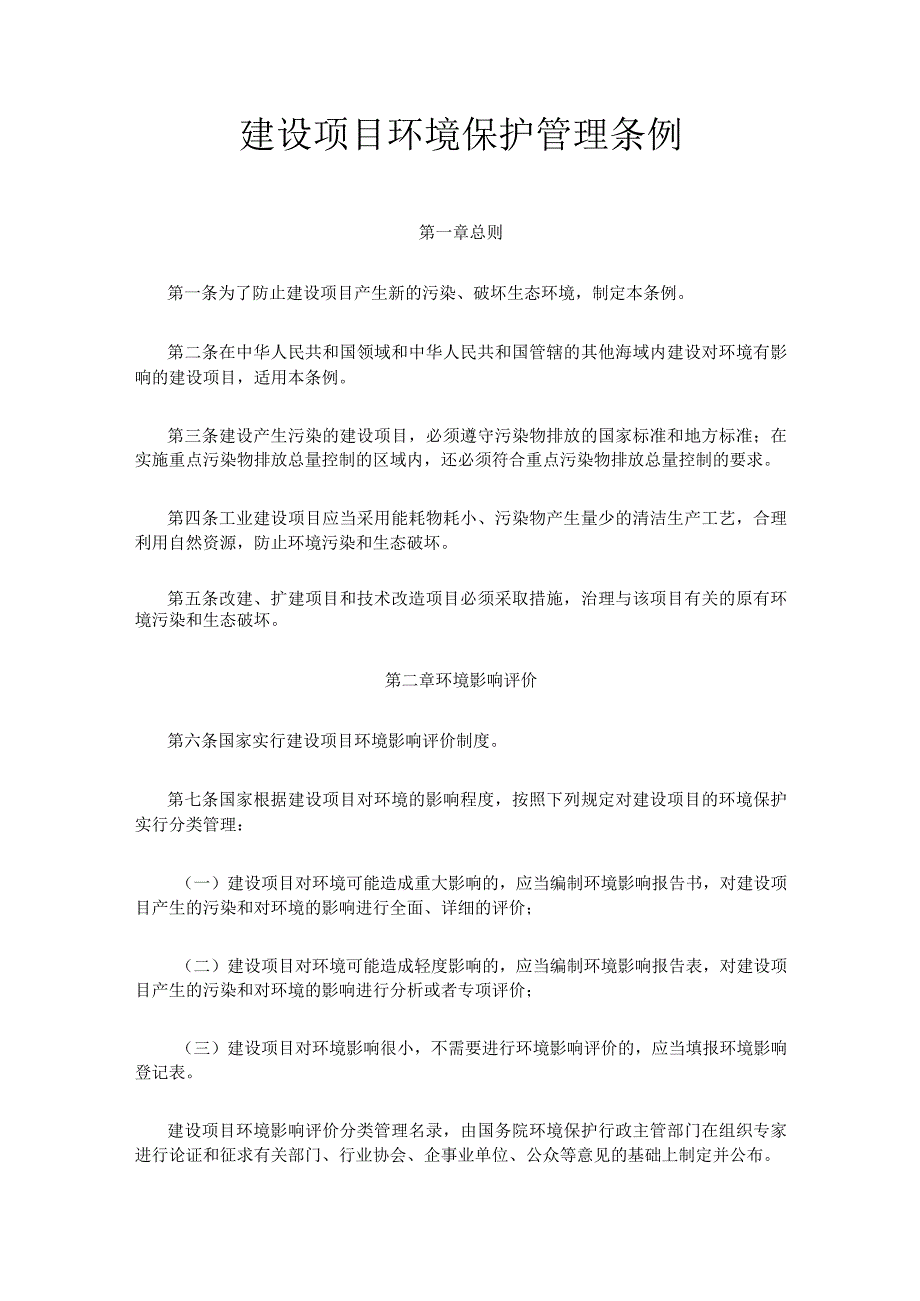 建设项目环境保护管理条例

第一章总则

第一条为了防止建设项目产生新的污染、破坏生态环境，制定本条例。

第二条在中华人民共和国领域和中华人民共和国管辖的其他海域内建设对环境有影响的建设项目，适用本条例。

第三条建设产生污染的建设项目，必须遵守污染物排放的国家标准和地方标准；在实施重点污染物排放总量控制的区域内，还必须符合重点污染物排放总量控制的要求。

第四条工业建设项目应当采用能耗物耗小、污染物产生量少的清洁生产工艺，合理利用自然资源，防止环境污染和生态破坏。

第五条改建、扩建项目和技术改造项目必须采取措施，治理与该项目有关的原有环境污染和生态破坏。

第二章环境影响评价

第六条国家实行建设项目环境影响评价制度。

第七条国家根据建设项目对环境的影响程度，按照下列规定对建设项目的环境保护实行分类管理：

（一）建设项目对环境可能造成重大影响的，应当编制环境影响报告书，对建设项目产生的污染和对环境的影响进行全面、详细的评价；

（二）建设项目对环境可能造成轻度影响的，应当编制环境影响报告表，对建设项目产生的污染和对环境的影响进行分析或者专项评价；

（三）建设项目对环境影响很小，不需要进行环境影响评价的，应当填报环境影响登记表。

建设项目环境影响评价分类管理名录，由国务院环境保护行政主管部门在组织专家进行论证和征求有关部门、行业协会、企事业单位、公众等意见的基础上制定并公布。